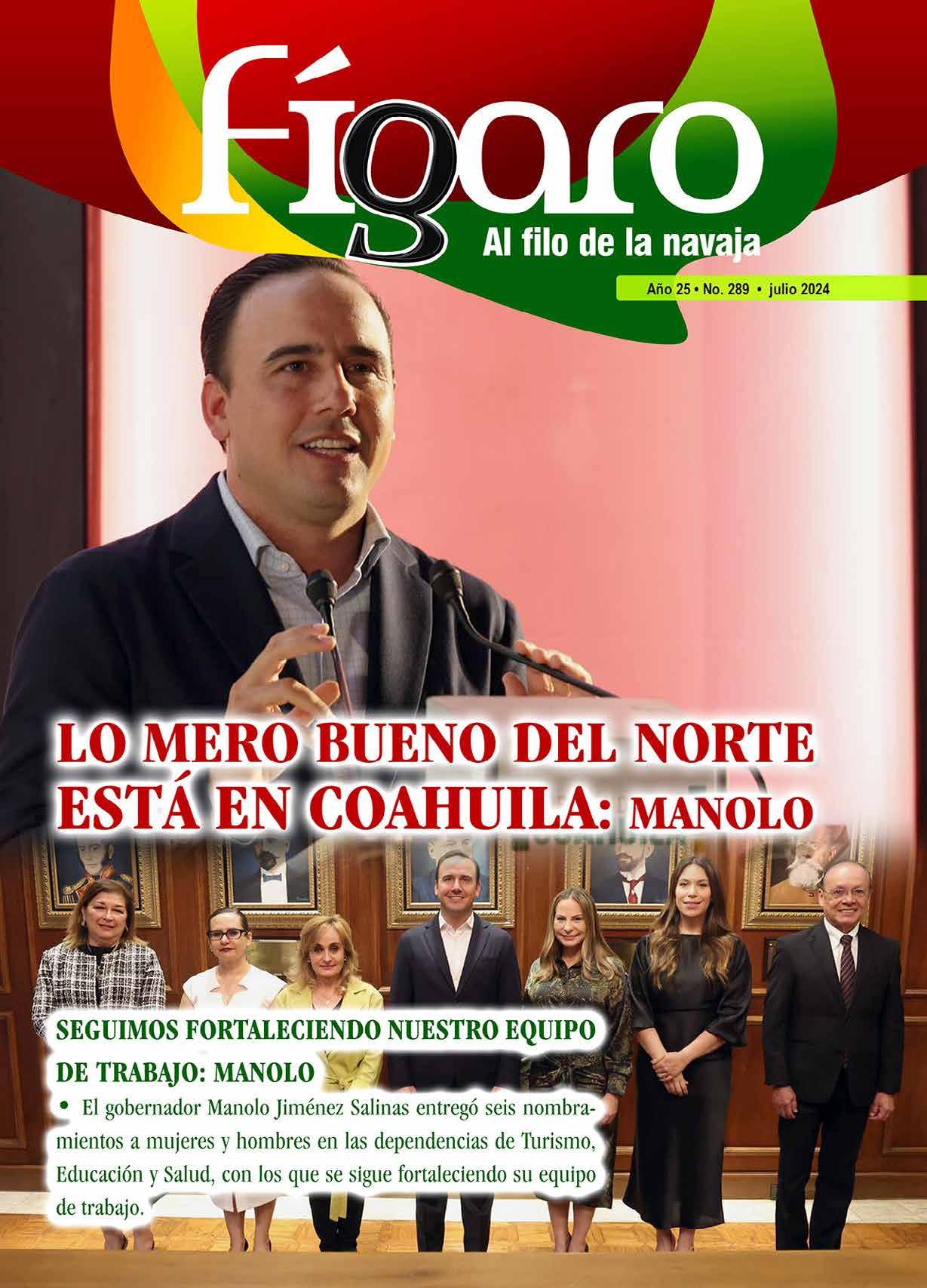 fígaro

Al filo de la navaja

Año 25 • No. 289 • julio 2024

LO MERO BUENO DEL NORTE ESTÁ EN COAHUILA: MANOLO

SEGUIMOS FORTALECIENDO NUESTRO EQUIPO DE TRABAJO: MANOLO

• El gobernador Manolo Jiménez Salinas entregó seis nombramientos a mujeres y hombres en las dependencias de Turismo, Educación y Salud, con los que se sigue fortaleciendo su equipo de trabajo.